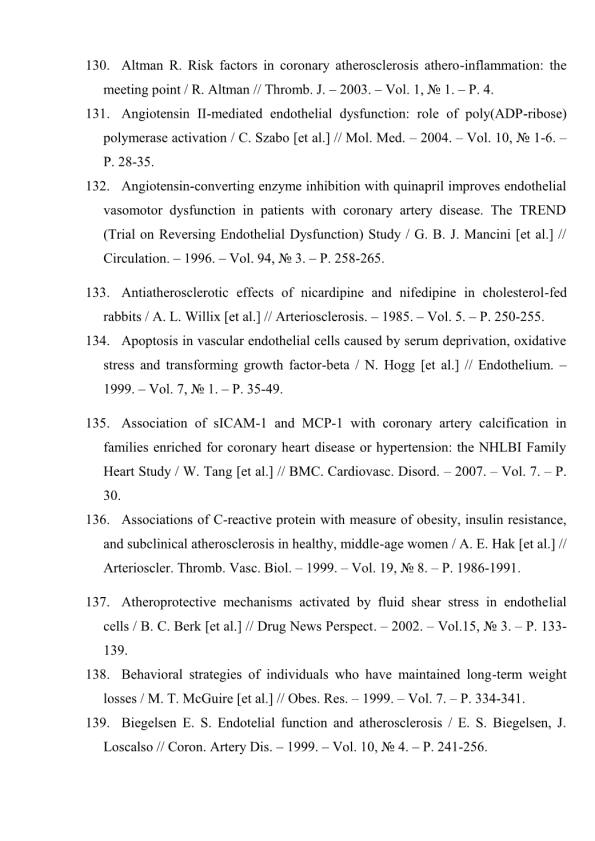 130. Altman R. Risk factors in coronary atherosclerosis athero-inflammation: the meeting point / R. Altman // Thromb. J. – 2003. – Vol. 1, № 1. – P. 4.

131. Angiotensin II-mediated endothelial dysfunction: role of poly(ADP-ribose) polymerase activation / C. Szabo [et al.] // Mol. Med. – 2004. – Vol. 10, № 1-6. – P. 28-35.

132. Angiotensin-converting enzyme inhibition with quinapril improves endothelial vasomotor dysfunction in patients with coronary artery disease. The TREND (Trial on Reversing Endothelial Dysfunction) Study / G. B. J. Mancini [et al.] // Circulation. – 1996. – Vol. 94, № 3. – P. 258-265.

133. Antiatherosclerotic effects of nicardipine and nifedipine in cholesterol-fed rabbits / A. L. Willix [et al.] // Arteriosclerosis. – 1985. – Vol. 5. – P. 250-255.

134. Apoptosis in vascular endothelial cells caused by serum deprivation, oxidative stress and transforming growth factor-beta / N. Hogg [et al.] // Endothelium. – 1999. – Vol. 7, № 1. – P. 35-49.

135. Association of sICAM-1 and MCP-1 with coronary artery calcification in families enriched for coronary heart disease or hypertension: the NHLBI Family Heart Study / W. Tang [et al.] // BMC. Cardiovasc. Disord. – 2007. – Vol. 7. – P. 30.

136. Associations of C-reactive protein with measure of obesity, insulin resistance, and subclinical atherosclerosis in healthy, middle-age women / A. E. Hak [et al.] // Arterioscler. Thromb. Vasc. Biol. – 1999. – Vol. 19, № 8. – P. 1986-1991.

137. Atheroprotective mechanisms activated by fluid shear stress in endothelial cells / B. C. Berk [et al.] // Drug News Perspect. – 2002. – Vol.15, № 3. – P. 133-139.

138. Behavioral strategies of individuals who have maintained long-term weight losses / M. T. McGuire [et al.] // Obes. Res. – 1999. – Vol. 7. – P. 334-341.

139. Biegelsen E. S. Endotelial function and atherosclerosis / E. S. Biegelsen, J. Loscalso // Coron. Artery Dis. – 1999. – Vol. 10, № 4. – P. 241-256.